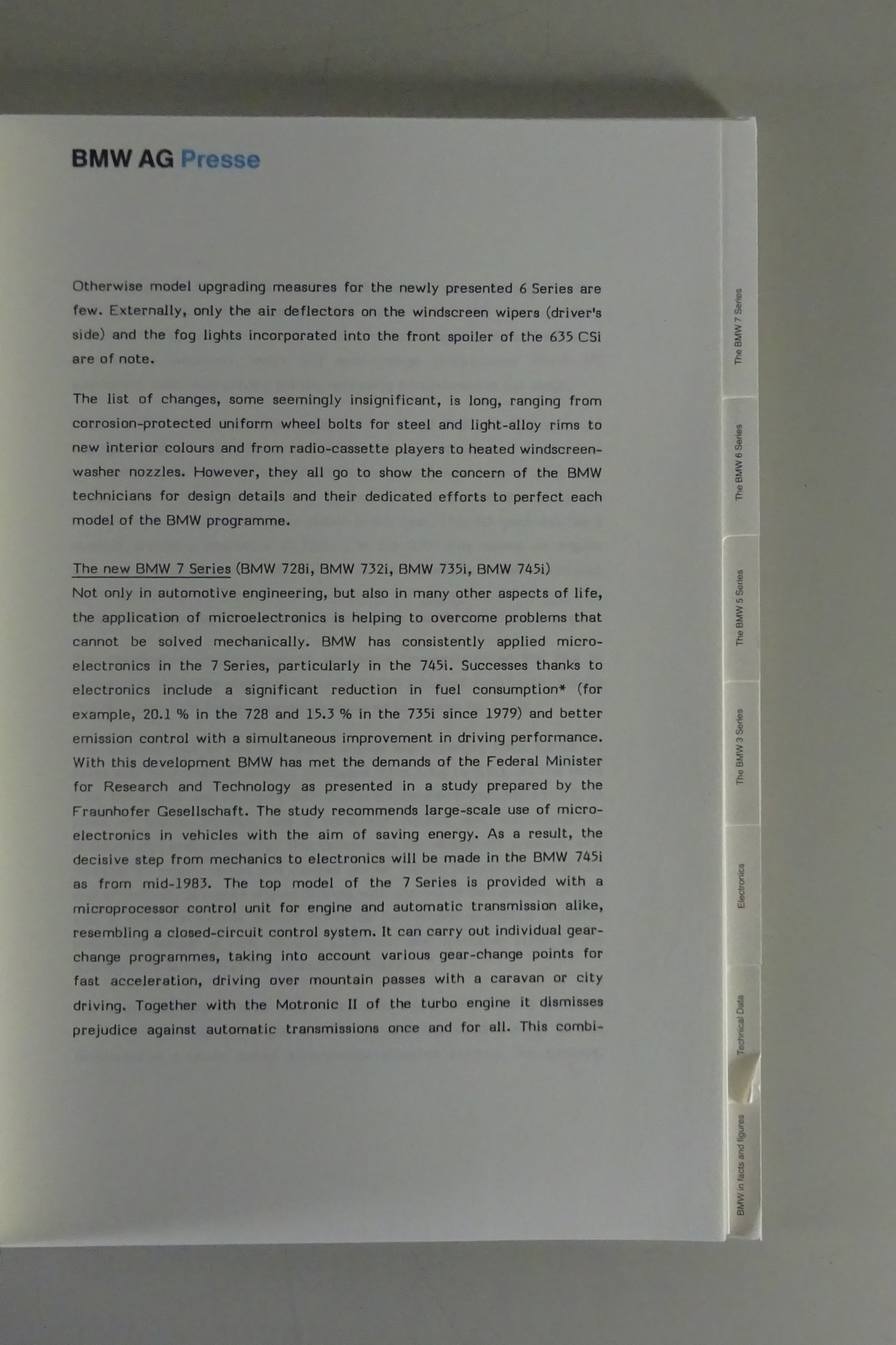 BMW AG Presse

Otherwise model upgrading measures for the newly presented 6 Series are few. Externally, only the air deflectors on the windscreen wipers (driver's side) and the fog lights incorporated into the front spoiler of the 635 CSi are of note.

The list of changes, some seemingly insignificant, is long, ranging from corrosion-protected uniform wheel bolts for steel and light-alloy rims to new interior colours and from radio-cassette players to heated windscreen-washer nozzles. However, they all go to show the concern of the BMW technicians for design details and their dedicated efforts to perfect each model of the BMW programme.

The new BMW 7 Series (BMW 728i, BMW 732i, BMW 735i, BMW 745i)
Not only in automotive engineering, but also in many other aspects of life, the application of microelectronics is helping to overcome problems that cannot be solved mechanically. BMW has consistently applied microelectronics in the 7 Series, particularly in the 745i. Successes thanks to electronics include a significant reduction in fuel consumption* (for example, 20.1 % in the 728 and 15.3 % in the 735i since 1979) and better emission control with a simultaneous improvement in driving performance. With this development BMW has met the demands of the Federal Minister for Research and Technology as presented in a study prepared by the Fraunhofer Gesellschaft. The study recommends large-scale use of microelectronics in vehicles with the aim of saving energy. As a result, the decisive step from mechanics to electronics will be made in the BMW 745i as from mid-1983. The top model of the 7 Series is provided with a microprocessor control unit for engine and automatic transmission alike, resembling a closed-circuit control system. It can carry out individual gear-change programmes, taking into account various gear-change points for fast acceleration, driving over mountain passes with a caravan or city driving. Together with the Motronic II of the turbo engine it dismisses prejudice against automatic transmissions once and for all. This combi-

The BMW 7 Series
The BMW 6 Series
The BMW 5 Series
The BMW 3 Series
Electronics
Technical Data
BMW in facts and figures